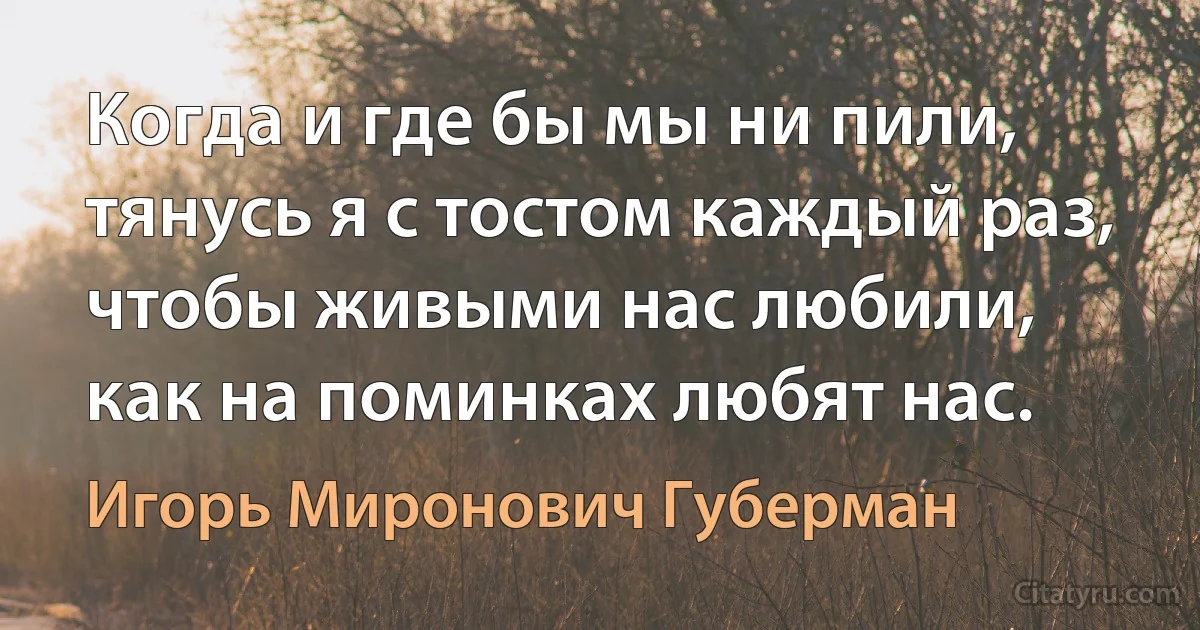 Когда и где бы мы ни пили,
тянусь я с тостом каждый раз,
чтобы живыми нас любили,
как на поминках любят нас.

Игорь Миронович Губерман

Citatyru.com